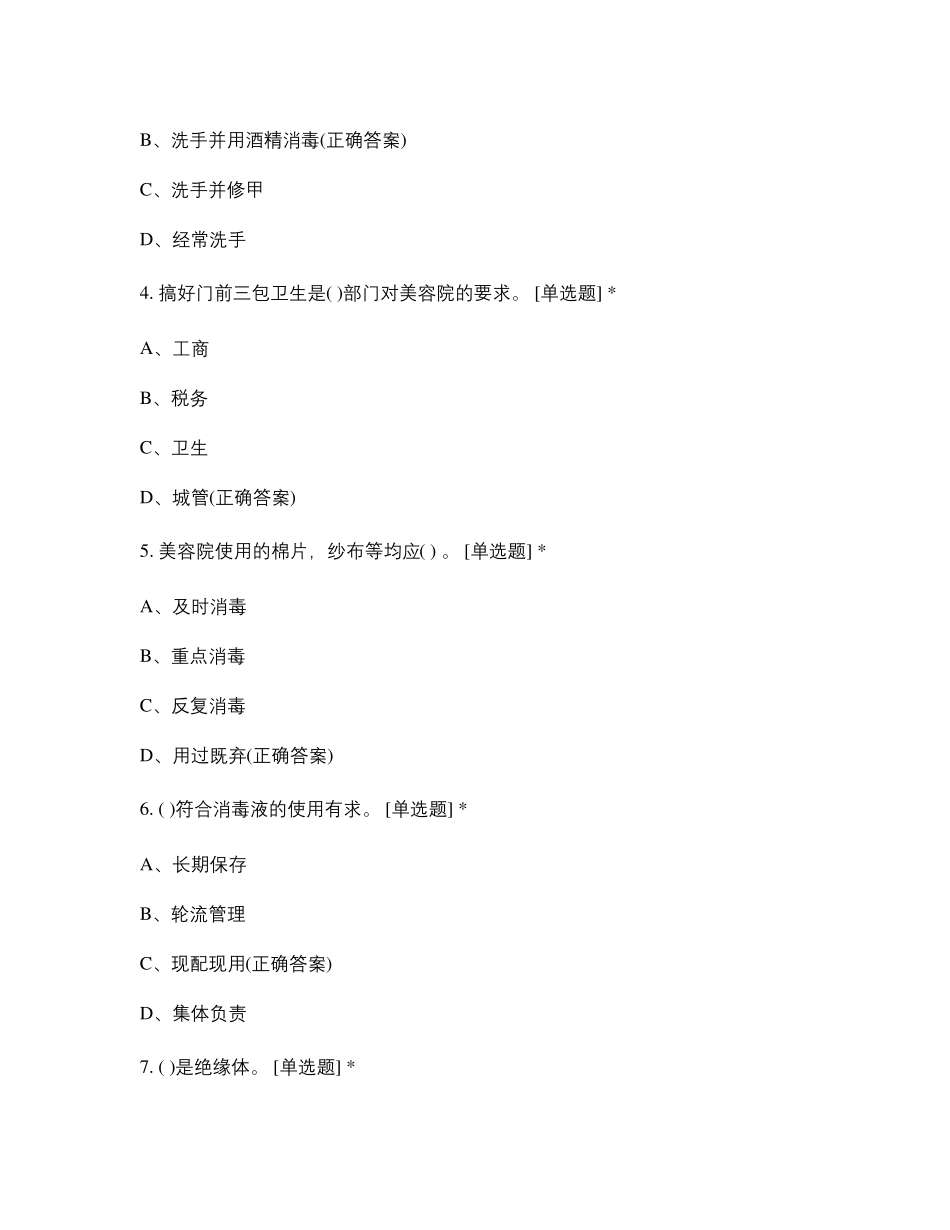 B、洗手并用酒精消毒(正确答案)

C、洗手并修甲

D、经常洗手

4. 搞好门前三包卫生是( )部门对美容院的要求。 [单选题] *

A、工商

B、税务

C、卫生

D、城管(正确答案)

5. 美容院使用的棉片，纱布等均应( ) 。 [单选题] *

A、及时消毒

B、重点消毒

C、反复消毒

D、用过既弃(正确答案)

6. ( )符合消毒液的使用有求。 [单选题] *

A、长期保存

B、轮流管理

C、现配现用(正确答案)

D、集体负责

7. ( )是绝缘体。 [单选题] *